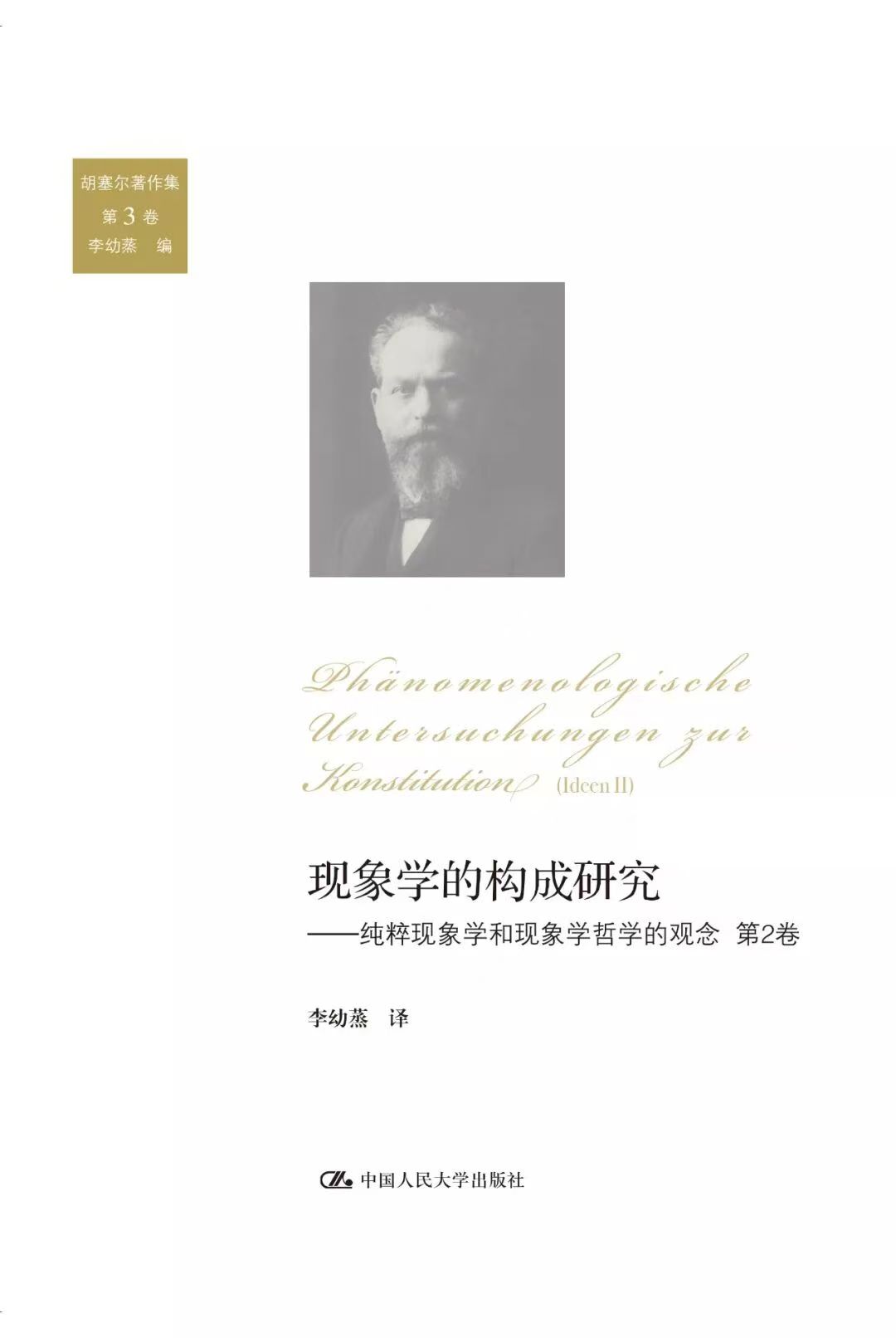 胡塞尔著作集
第3卷
李幼蒸 编

Phänomenologische Untersuchungen zur Konstitution (Ideen II)

现象学的构成研究

——纯粹现象学和现象学哲学的观念 第2卷

李幼蒸 译

中国人民大学出版社